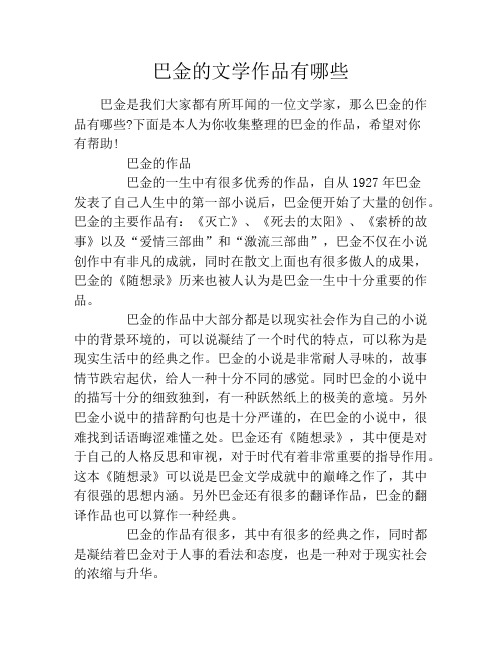 巴金的文学作品有哪些

巴金是我们大家都有所耳闻的一位文学家，那么巴金的作品有哪些?下面是本人为你收集整理的巴金的作品，希望对你有帮助!

巴金的作品

巴金的一生中有很多优秀的作品，自从 1927 年巴金发表了自己人生中的第一部小说后，巴金便开始了大量的创作。巴金的主要作品有：《灭亡》、《死去的太阳》、《索桥的故事》以及“爱情三部曲”和“激流三部曲”，巴金不仅在小说创作中有非凡的成就，同时在散文上面也有很多傲人的成果，巴金的《随想录》历来也被人认为是巴金一生中十分重要的作品。

巴金的作品中大部分都是以现实社会作为自己的小说中的背景环境的，可以说凝结了一个时代的特点，可以称为是现实生活中的经典之作。巴金的小说是非常耐人寻味的，故事情节跌宕起伏，给人一种十分不同的感觉。同时巴金的小说中的描写十分的细致独到，有一种跃然纸上的极美的意境。另外巴金小说中的措辞酌句也是十分严谨的，在巴金的小说中，很难找到话语晦涩难懂之处。巴金还有《随想录》，其中便是对于自己的人格反思和审视，对于时代有着非常重要的指导作用。这本《随想录》可以说是巴金文学成就中的巅峰之作了，其中有很强的思想内涵。另外巴金还有很多的翻译作品，巴金的翻译作品也可以算作一种经典。

巴金的作品有很多，其中有很多的经典之作，同时都是凝结着巴金对于人事的看法和态度，也是一种对于现实社会的浓缩与升华。